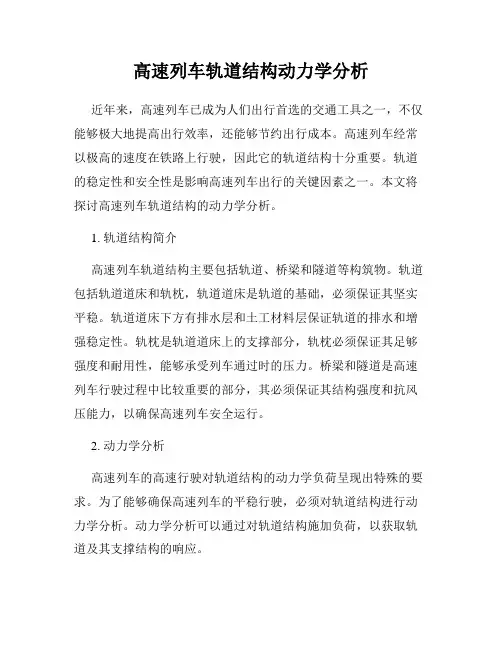 高速列车轨道结构动力学分析

近年来，高速列车已成为人们出行首选的交通工具之一，不仅能够极大地提高出行效率，还能够节约出行成本。高速列车经常以极高的速度在铁路上行驶，因此它的轨道结构十分重要。轨道的稳定性和安全性是影响高速列车出行的关键因素之一。本文将探讨高速列车轨道结构的动力学分析。

1. 轨道结构简介

高速列车轨道结构主要包括轨道、桥梁和隧道等构筑物。轨道包括轨道道床和轨枕，轨道道床是轨道的基础，必须保证其坚实平稳。轨道道床下方有排水层和土工材料层保证轨道的排水和增强稳定性。轨枕是轨道道床上的支撑部分，轨枕必须保证其足够强度和耐用性，能够承受列车通过时的压力。桥梁和隧道是高速列车行驶过程中比较重要的部分，其必须保证其结构强度和抗风压能力，以确保高速列车安全运行。

2. 动力学分析

高速列车的高速行驶对轨道结构的动力学负荷呈现出特殊的要求。为了能够确保高速列车的平稳行驶，必须对轨道结构进行动力学分析。动力学分析可以通过对轨道结构施加负荷，以获取轨道及其支撑结构的响应。